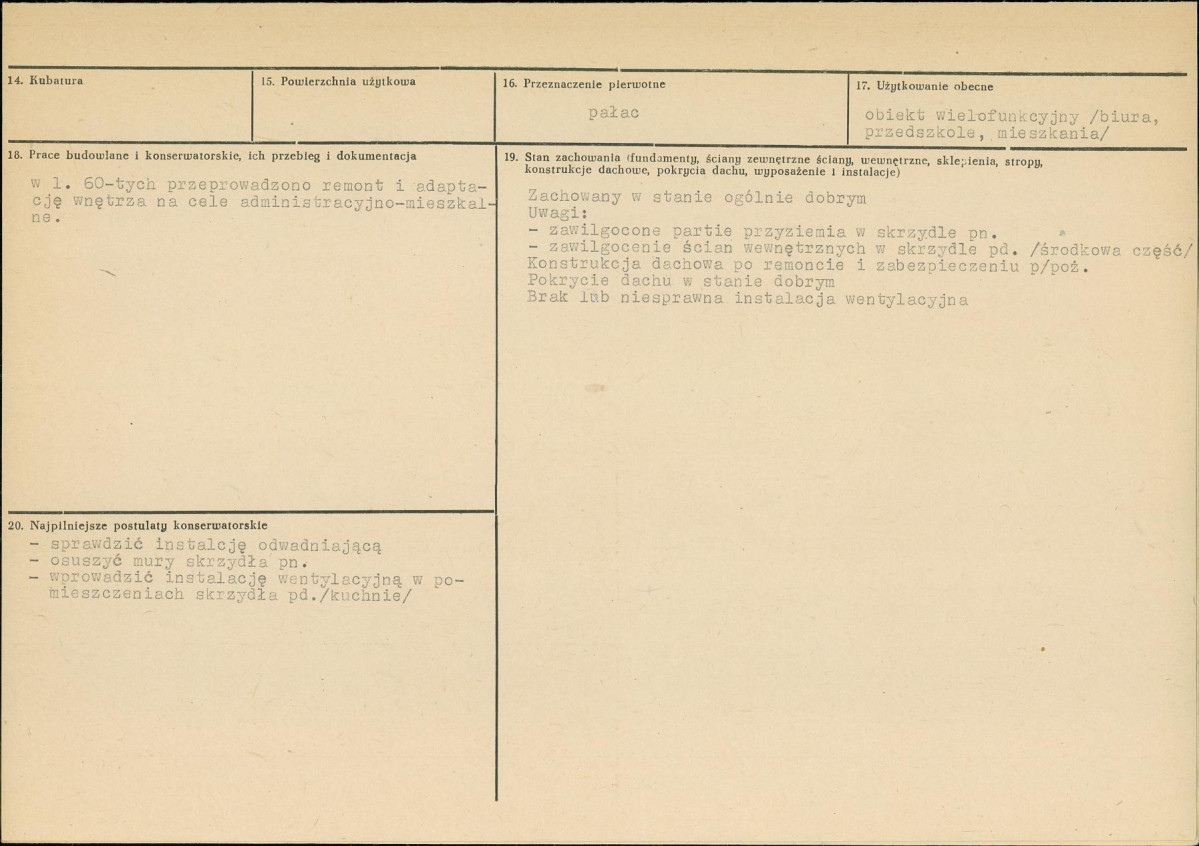 14. Kubatura

15. Powierzchnia użytkowa

16. Przeznaczenie pierwotne

pałac

17. Użytkowanie obecne

obiekt wielofunkcyjny /biura, przedszkole, mieszkania/

18. Prace budowlane i konserwatorskie, ich przebieg i dokumentacja

w l. 60-tych przeprowadzono remont i adaptację wnętrza na cele administracyjno-mieszkalne.

19. Stan zachowania (fundamenty, ściany zewnętrzne ściany, wewnętrzne, sklepienia, stropy, konstrukcje dachowe, pokrycia dachu, wyposażenie i instalacje)

Zachowany w stanie ogólnie dobrym
Uwagi:
- zawilgocone partie przyziemia w skrzydle pn.
- zawilgocenie ścian wewnętrznych w skrzydle pd. /środkowa część/
Konstrukcja dachowa po remoncie i zabezpieczeniu p/poż.
Pokrycie dachu w stanie dobrym
Brak lub niesprawna instalacja wentylacyjna

20. Najpilniejsze postulaty konserwatorskie
- sprawdzić instalcję odwadniającą
- osuszyć mury skrzydła pn.
- wprowadzić instalację wentylacyjną w pomieszczeniach skrzydła pd./kuchnie/